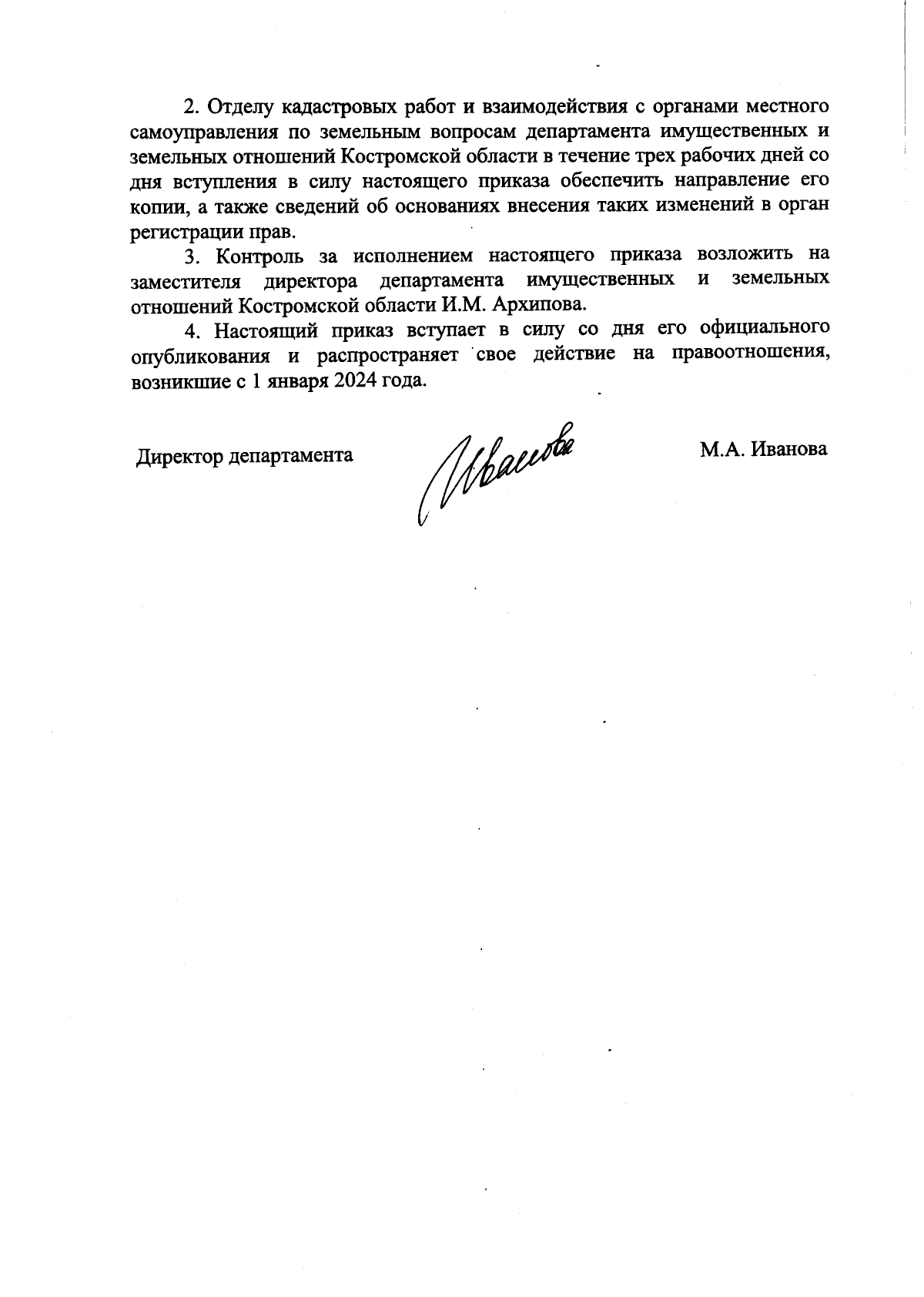 2. Отделу кадастровых работ и взаимодействия с органами местного самоуправления по земельным вопросам департамента имущественных и земельных отношений Костромской области в течение трех рабочих дней со дня вступления в силу настоящего приказа обеспечить направление его копии, а также сведений об основаниях внесения таких изменений в орган регистрации прав.

3. Контроль за исполнением настоящего приказа возложить на заместителя директора департамента имущественных и земельных отношений Костромской области И.М. Архипова.

4. Настоящий приказ вступает в силу со дня его официального опубликования и распространяет свое действие на правоотношения, возникшие с 1 января 2024 года.

Директор департамента

Иванова

М.А. Иванова